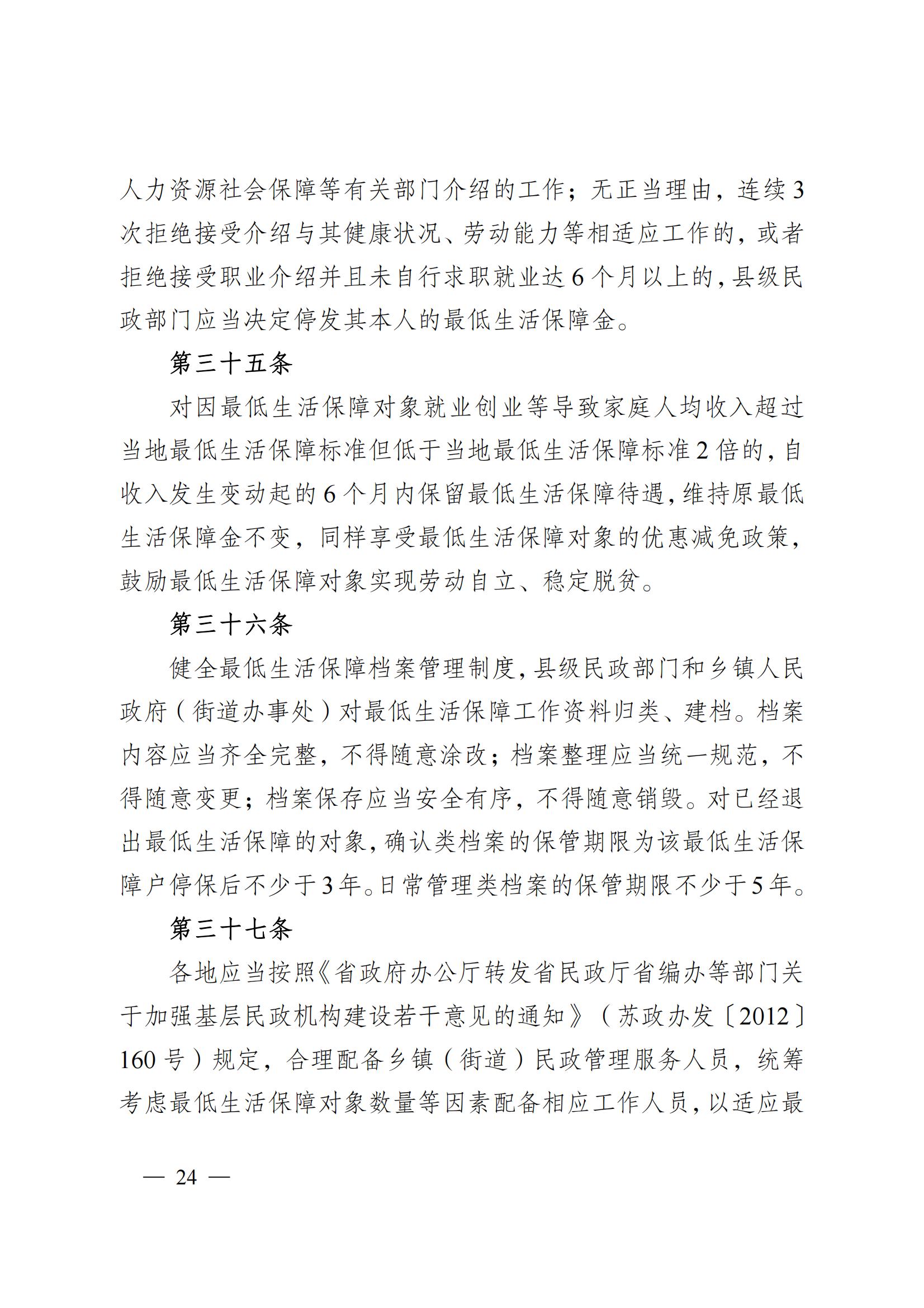 人力资源社会保障等有关部门介绍的工作；无正当理由，连续3次拒绝接受介绍与其健康状况、劳动能力等相适应工作的，或者拒绝接受职业介绍并且未自行求职就业达6个月以上的，县级民政部门应当决定停发其本人的最低生活保障金。

第三十五条

对因最低生活保障对象就业创业等导致家庭人均收入超过当地最低生活保障标准但低于当地最低生活保障标准2倍的，自收入发生变动起的6个月内保留最低生活保障待遇，维持原最低生活保障金不变，同样享受最低生活保障对象的优惠减免政策，鼓励最低生活保障对象实现劳动自立、稳定脱贫。

第三十六条

健全最低生活保障档案管理制度，县级民政部门和乡镇人民政府（街道办事处）对最低生活保障工作资料归类、建档。档案内容应当齐全完整，不得随意涂改；档案整理应当统一规范，不得随意变更；档案保存应当安全有序，不得随意销毁。对已经退出最低生活保障的对象，确认类档案的保管期限为该最低生活保障户停保后不少于3年。日常管理类档案的保管期限不少于5年。

第三十七条

各地应当按照《省政府办公厅转发省民政厅省编办等部门关于加强基层民政机构建设若干意见的通知》（苏政办发〔2012〕160号）规定，合理配备乡镇（街道）民政管理服务人员，统筹考虑最低生活保障对象数量等因素配备相应工作人员，以适应最

— 24 —